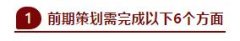 1 前期策划需完成以下6个方面